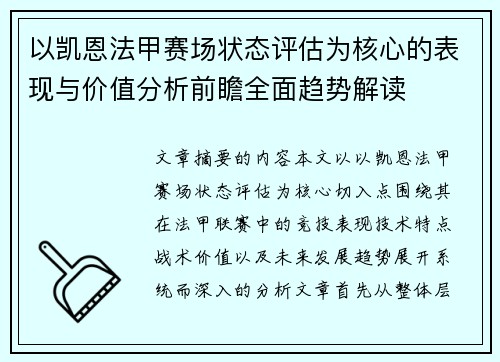 以凯恩法甲赛场状态评估为核心的表现与价值分析前瞻全面趋势解读

文章摘要的内容本文以以凯恩法甲赛场状态评估为核心切入点围绕其在法甲联赛中的竞技表现技术特点战术价值以及未来发展趋势展开系统而深入的分析文章首先从整体层